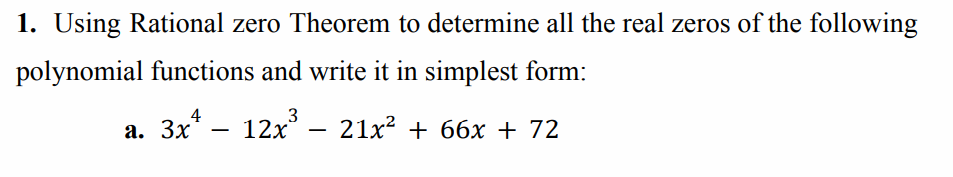 1. Using Rational zero Theorem to determine all the real zeros of the following polynomial functions and write it in simplest form:

a. $3x^4 - 12x^3 - 21x^2 + 66x + 72$